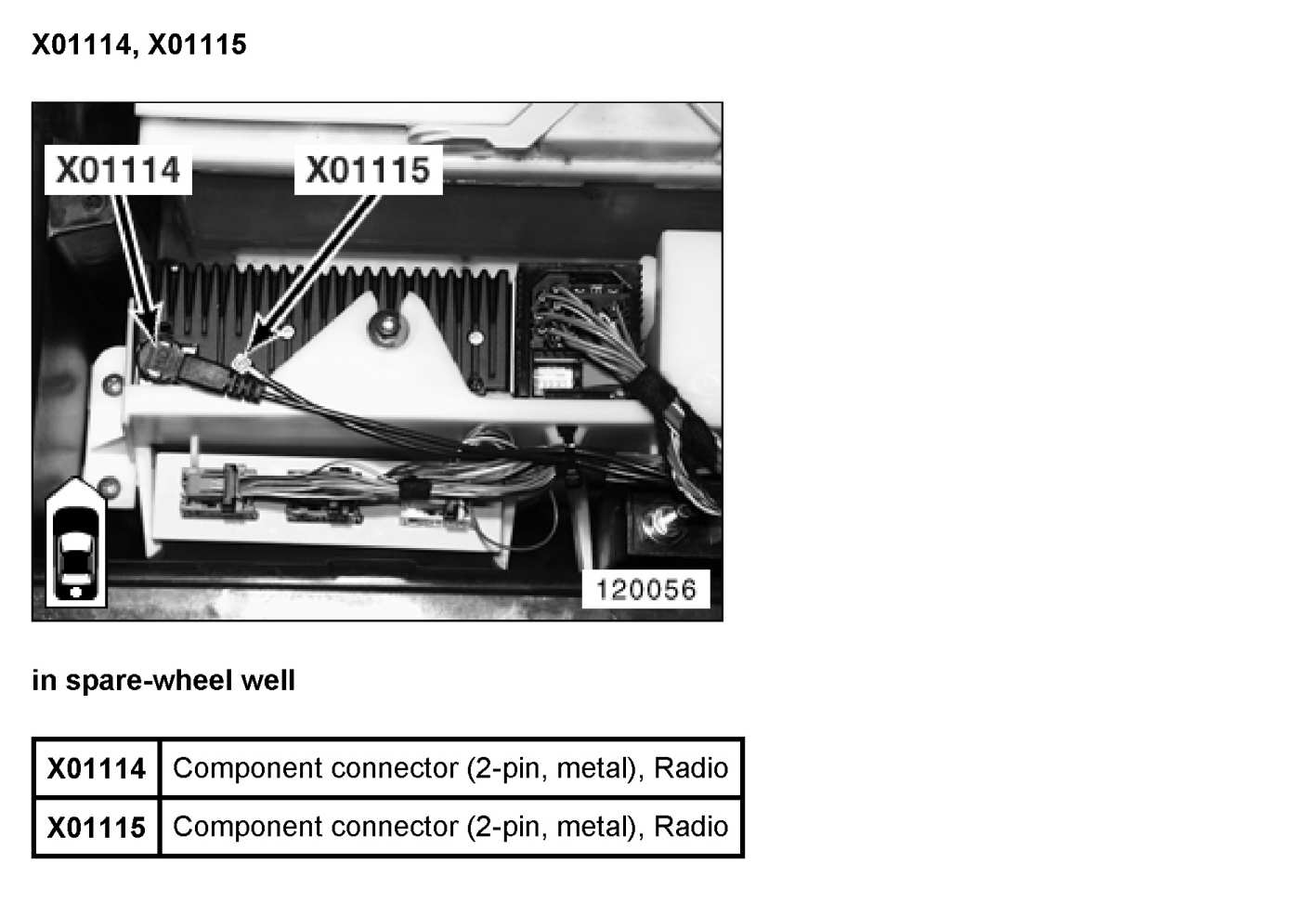 X01114, X01115

X01114

X01115

120056

in spare-wheel well

| X01114 | Component connector (2-pin, metal), Radio |
|---|---|
| X01115 | Component connector (2-pin, metal), Radio |